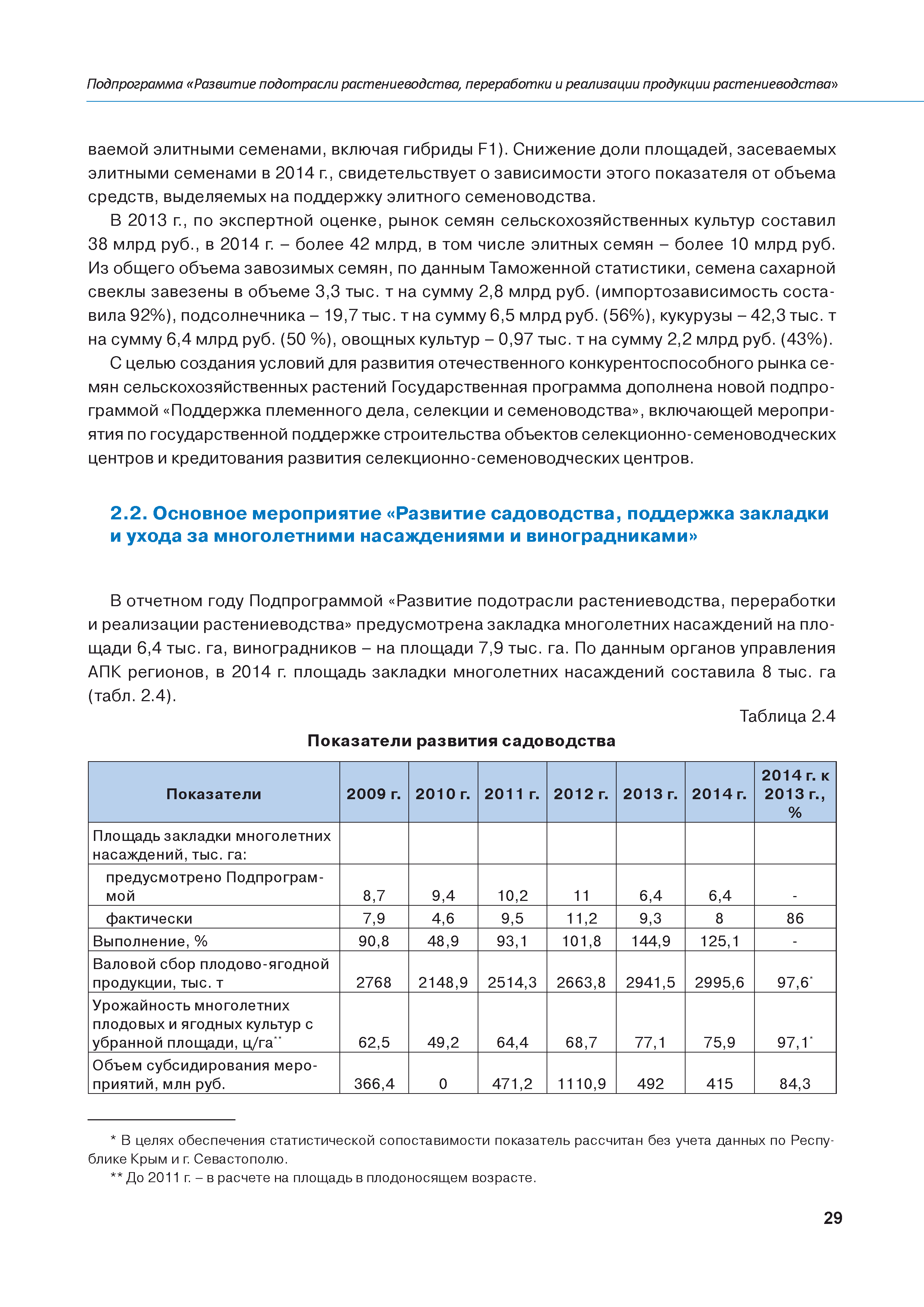 Подпрограмма «Развитие подотрасли растениеводства, переработки и реализации продукции растениеводства»

ваемой элитными семенами, включая гибриды F1). Снижение доли площадей, засеваемых элитными семенами в 2014 г., свидетельствует о зависимости этого показателя от объема средств, выделяемых на поддержку элитного семеноводства.

В 2013 г., по экспертной оценке, рынок семян сельскохозяйственных культур составил 38 млрд руб., в 2014 г. – более 42 млрд, в том числе элитных семян – более 10 млрд руб. Из общего объема завозимых семян, по данным Таможенной статистики, семена сахарной свеклы завезены в объеме 3,3 тыс. т на сумму 2,8 млрд руб. (импортозависимость составила 92%), подсолнечника – 19,7 тыс. т на сумму 6,5 млрд руб. (56%), кукурузы – 42,3 тыс. т на сумму 6,4 млрд руб. (50 %), овощных культур – 0,97 тыс. т на сумму 2,2 млрд руб. (43%).

С целью создания условий для развития отечественного конкурентоспособного рынка семян сельскохозяйственных растений Государственная программа дополнена новой подпрограммой «Поддержка племенного дела, селекции и семеноводства», включающей мероприятия по государственной поддержке строительства объектов селекционно-семеноводческих центров и кредитования развития селекционно-семеноводческих центров.

2.2. Основное мероприятие «Развитие садоводства, поддержка закладки и ухода за многолетними насаждениями и виноградниками»

В отчетном году Подпрограммой «Развитие подотрасли растениеводства, переработки и реализации растениеводства» предусмотрена закладка многолетних насаждений на площади 6,4 тыс. га, виноградников – на площади 7,9 тыс. га. По данным органов управления АПК регионов, в 2014 г. площадь закладки многолетних насаждений составила 8 тыс. га (табл. 2.4).

Таблица 2.4

Показатели развития садоводства

| Показатели | 2009 г. | 2010 г. | 2011 г. | 2012 г. | 2013 г. | 2014 г. | 2014 г. к 2013 г., % |
|---|---|---|---|---|---|---|---|
| Площадь закладки многолетних насаждений, тыс. га: | | | | | | | |
| предусмотрено Подпрограммой | 8,7 | 9,4 | 10,2 | 11 | 6,4 | 6,4 | - |
| фактически | 7,9 | 4,6 | 9,5 | 11,2 | 9,3 | 8 | 86 |
| Выполнение, % | 90,8 | 48,9 | 93,1 | 101,8 | 144,9 | 125,1 | - |
| Валовой сбор плодово-ягодной продукции, тыс. т | 2768 | 2148,9 | 2514,3 | 2663,8 | 2941,5 | 2995,6 | 97,6* |
| Урожайность многолетних плодовых и ягодных культур с убранной площади, ц/га** | 62,5 | 49,2 | 64,4 | 68,7 | 77,1 | 75,9 | 97,1* |
| Объем субсидирования мероприятий, млн руб. | 366,4 | 0 | 471,2 | 1110,9 | 492 | 415 | 84,3 |

* В целях обеспечения статистической сопоставимости показатель рассчитан без учета данных по Республике Крым и г. Севастополю.

** До 2011 г. – в расчете на площадь в плодоносящем возрасте.

29